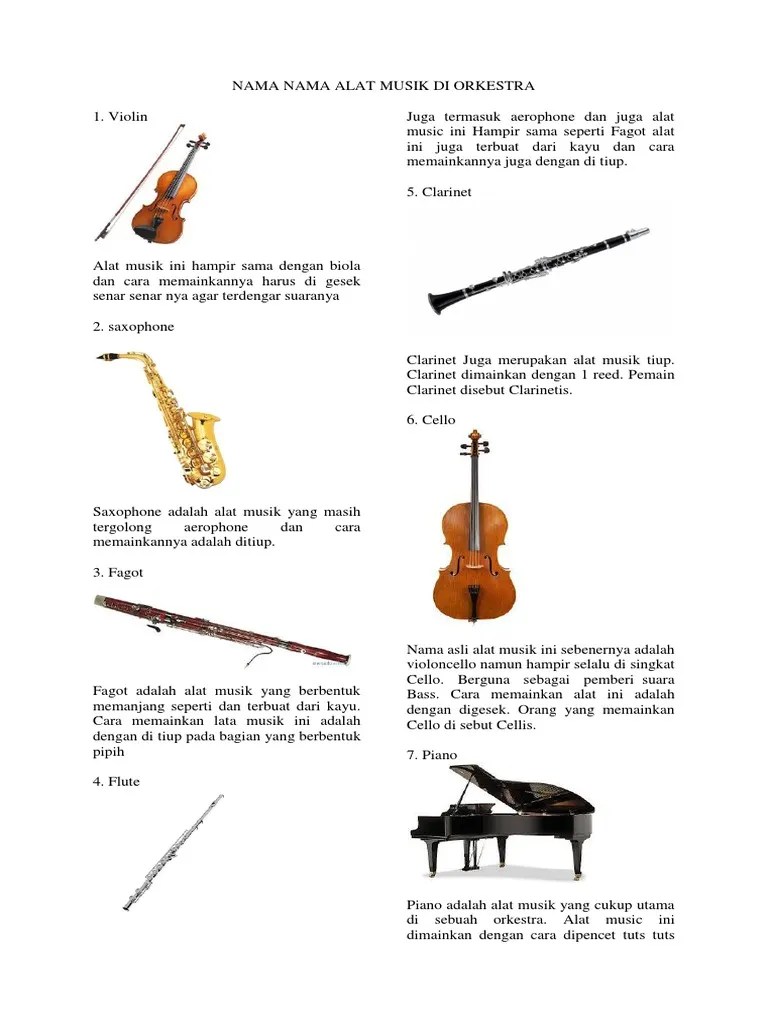 NAMA NAMA ALAT MUSIK DI ORKESTRA

1. Violin

Alat musik ini hampir sama dengan biola dan cara memainkannya harus di gesek senar senar nya agar terdengar suaranya

2. saxophone

Saxophone adalah alat musik yang masih tergolong aerophone dan cara memainkannya adalah ditiup.

3. Fagot

Fagot adalah alat musik yang berbentuk memanjang seperti dan terbuat dari kayu. Cara memainkan lata musik ini adalah dengan di tiup pada bagian yang berbentuk pipih

4. Flute

Juga termasuk aerophone dan juga alat music ini Hampir sama seperti Fagot alat ini juga terbuat dari kayu dan cara memainkannya juga dengan di tiup.

5. Clarinet

Clarinet Juga merupakan alat musik tiup. Clarinet dimainkan dengan 1 reed. Pemain Clarinet disebut Clarinetis.

6. Cello

Nama asli alat musik ini sebenernya adalah violoncello namun hampir selalu di singkat Cello. Berguna sebagai pemberi suara Bass. Cara memainkan alat ini adalah dengan digesek. Orang yang memainkan Cello di sebut Cellis.

7. Piano

Piano adalah alat musik yang cukup utama di sebuah orkestra. Alat music ini dimainkan dengan cara dipencet tuts tuts